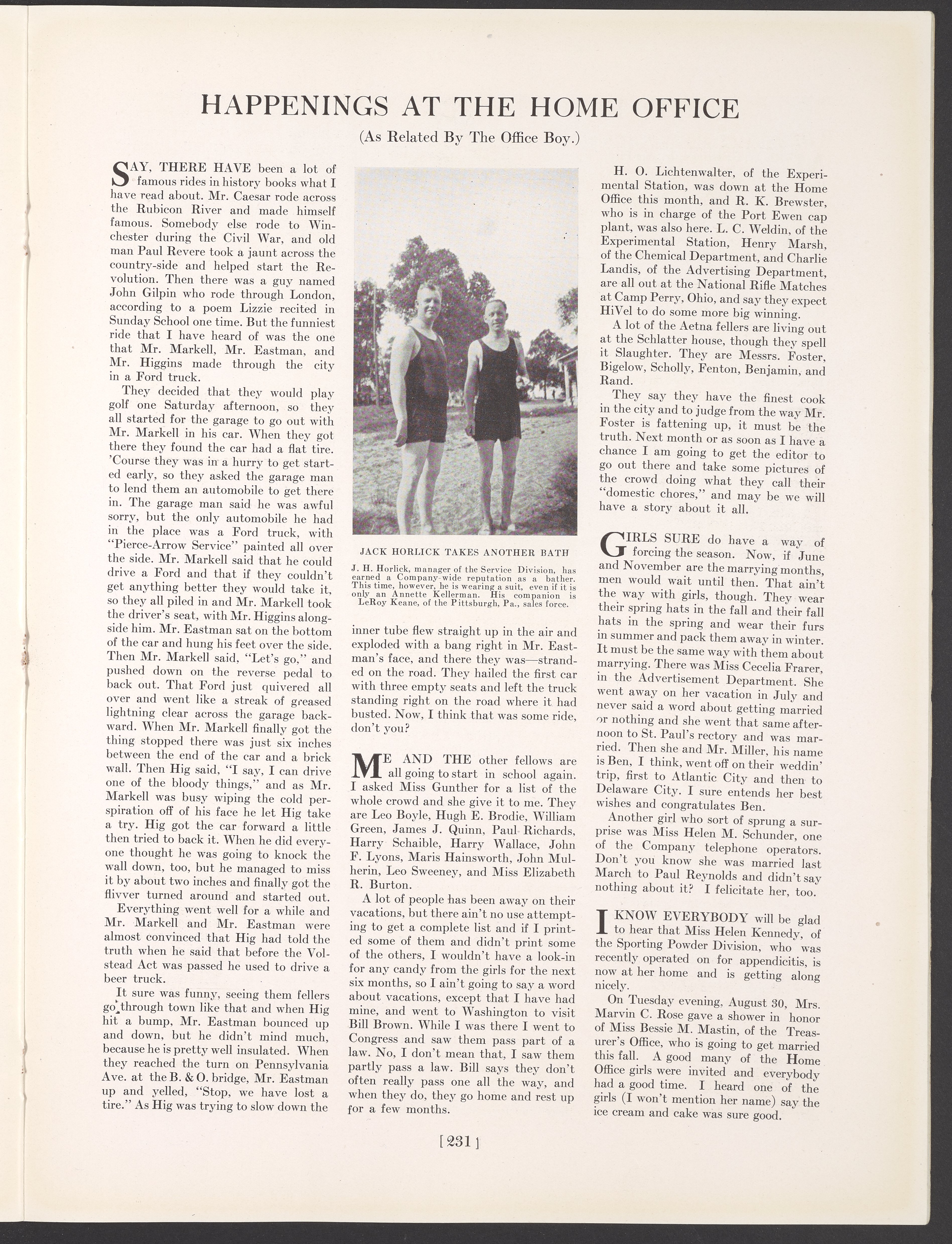 HAPPENINGS AT THE HOME OFFICE

(As Related By The Office Boy.)

SAY, THERE HAVE been a lot of famous rides in history books what I have read about. Mr. Caesar rode across the Rubicon River and made himself famous. Somebody else rode to Winchester during the Civil War, and old man Paul Revere took a jaunt across the country-side and helped start the Revolution. Then there was a guy named John Gilpin who rode through London, according to a poem Lizzie recited in Sunday School one time. But the funniest ride that I have heard of was the one that Mr. Markell, Mr. Eastman, and Mr. Higgins made through the city in a Ford truck.

They decided that they would play golf one Saturday afternoon, so they all started for the garage to go out with Mr. Markell in his car. When they got there they found the car had a flat tire. 'Course they was in a hurry to get started early, so they asked the garage man to lend them an automobile to get there in. The garage man said he was awful sorry, but the only automobile he had in the place was a Ford truck, with "Pierce-Arrow Service" painted all over the side. Mr. Markell said that he could drive a Ford and that if they couldn't get anything better they would take it, so they all piled in and Mr. Markell took the driver's seat, with Mr. Higgins alongside him. Mr. Eastman sat on the bottom of the car and hung his feet over the side. Then Mr. Markell said, "Let's go," and pushed down on the reverse pedal to back out. That Ford just quivered all over and went like a streak of greased lightning clear across the garage backward. When Mr. Markell finally got the thing stopped there was just six inches between the end of the car and a brick wall. Then Hig said, "I say, I can drive one of the bloody things," and as Mr. Markell was busy wiping the cold perspiration off of his face he let Hig take a try. Hig got the car forward a little then tried to back it. When he did everyone thought he was going to knock the wall down, too, but he managed to miss it by about two inches and finally got the flivver turned around and started out.

Everything went well for a while and Mr. Markell and Mr. Eastman were almost convinced that Hig had told the truth when he said that before the Volstead Act was passed he used to drive a beer truck.

It sure was funny, seeing them fellers go through town like that and when Hig hit a bump, Mr. Eastman bounced up and down, but he didn't mind much, because he is pretty well insulated. When they reached the turn on Pennsylvania Ave. at the B. & O. bridge, Mr. Eastman up and yelled, "Stop, we have lost a tire." As Hig was trying to slow down the

JACK HORLICK TAKES ANOTHER BATH

J. H. Horlick, manager of the Service Division, has earned a Company-wide reputation as a bather. This time, however, he is wearing a suit, even if it is only an Annette Kellerman. His companion is LeRoy Keane, of the Pittsburgh, Pa., sales force.

inner tube flew straight up in the air and exploded with a bang right in Mr. Eastman's face, and there they was—stranded on the road. They hailed the first car with three empty seats and left the truck standing right on the road where it had busted. Now, I think that was some ride, don't you?

ME AND THE other fellows are all going to start in school again. I asked Miss Gunther for a list of the whole crowd and she give it to me. They are Leo Boyle, Hugh E. Brodie, William Green, James J. Quinn, Paul Richards, Harry Schaible, Harry Wallace, John F. Lyons, Maris Hainsworth, John Mulherin, Leo Sweeney, and Miss Elizabeth R. Burton.

A lot of people has been away on their vacations, but there ain't no use attempting to get a complete list and if I printed some of them and didn't print some of the others, I wouldn't have a look-in for any candy from the girls for the next six months, so I ain't going to say a word about vacations, except that I have had mine, and went to Washington to visit Bill Brown. While I was there I went to Congress and saw them pass part of a law. No, I don't mean that, I saw them partly pass a law. Bill says they don't often really pass one all the way, and when they do, they go home and rest up for a few months.

H. O. Lichtenwalter, of the Experimental Station, was down at the Home Office this month, and R. K. Brewster, who is in charge of the Port Ewen cap plant, was also here. L. C. Weldin, of the Experimental Station, Henry Marsh, of the Chemical Department, and Charlie Landis, of the Advertising Department, are all out at the National Rifle Matches at Camp Perry, Ohio, and say they expect HiVel to do some more big winning.

A lot of the Aetna fellers are living out at the Schlatter house, though they spell it Slaughter. They are Messrs. Foster, Bigelow, Scholly, Fenton, Benjamin, and Rand.

They say they have the finest cook in the city and to judge from the way Mr. Foster is fattening up, it must be the truth. Next month or as soon as I have a chance I am going to get the editor to go out there and take some pictures of the crowd doing what they call their "domestic chores," and may be we will have a story about it all.

GIRLS SURE do have a way of forcing the season. Now, if June and November are the marrying months, men would wait until then. That ain't the way with girls, though. They wear their spring hats in the fall and their fall hats in the spring and wear their furs in summer and pack them away in winter. It must be the same way with them about marrying. There was Miss Cecelia Frarer, in the Advertisement Department. She went away on her vacation in July and never said a word about getting married or nothing and she went that same afternoon to St. Paul's rectory and was married. Then she and Mr. Miller, his name is Ben, I think, went off on their weddin' trip, first to Atlantic City and then to Delaware City. I sure entends her best wishes and congratulates Ben.

Another girl who sort of sprung a surprise was Miss Helen M. Schunder, one of the Company telephone operators. Don't you know she was married last March to Paul Reynolds and didn't say nothing about it? I felicitate her, too.

I KNOW EVERYBODY will be glad to hear that Miss Helen Kennedy, of the Sporting Powder Division, who was recently operated on for appendicitis, is now at her home and is getting along nicely.

On Tuesday evening, August 30, Mrs. Marvin C. Rose gave a shower in honor of Miss Bessie M. Mastin, of the Treasurer's Office, who is going to get married this fall. A good many of the Home Office girls were invited and everybody had a good time. I heard one of the girls (I won't mention her name) say the ice cream and cake was sure good.

[231]